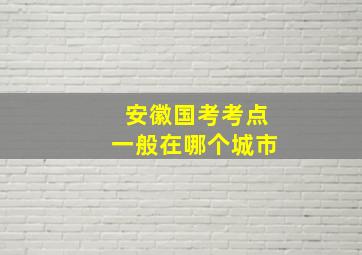 安徽国考考点
一般在哪个城市